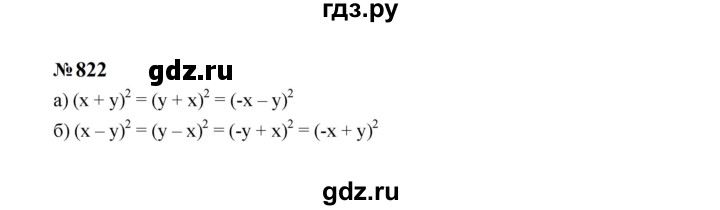 гдз.ру

№ 822 gdz.ru

а) $(x + y)^2 = (y + x)^2 = (-x - y)^2$

б) $(x - y)^2 = (y - x)^2 = (-y + x)^2 = (-x + y)^2$

gdz.ru